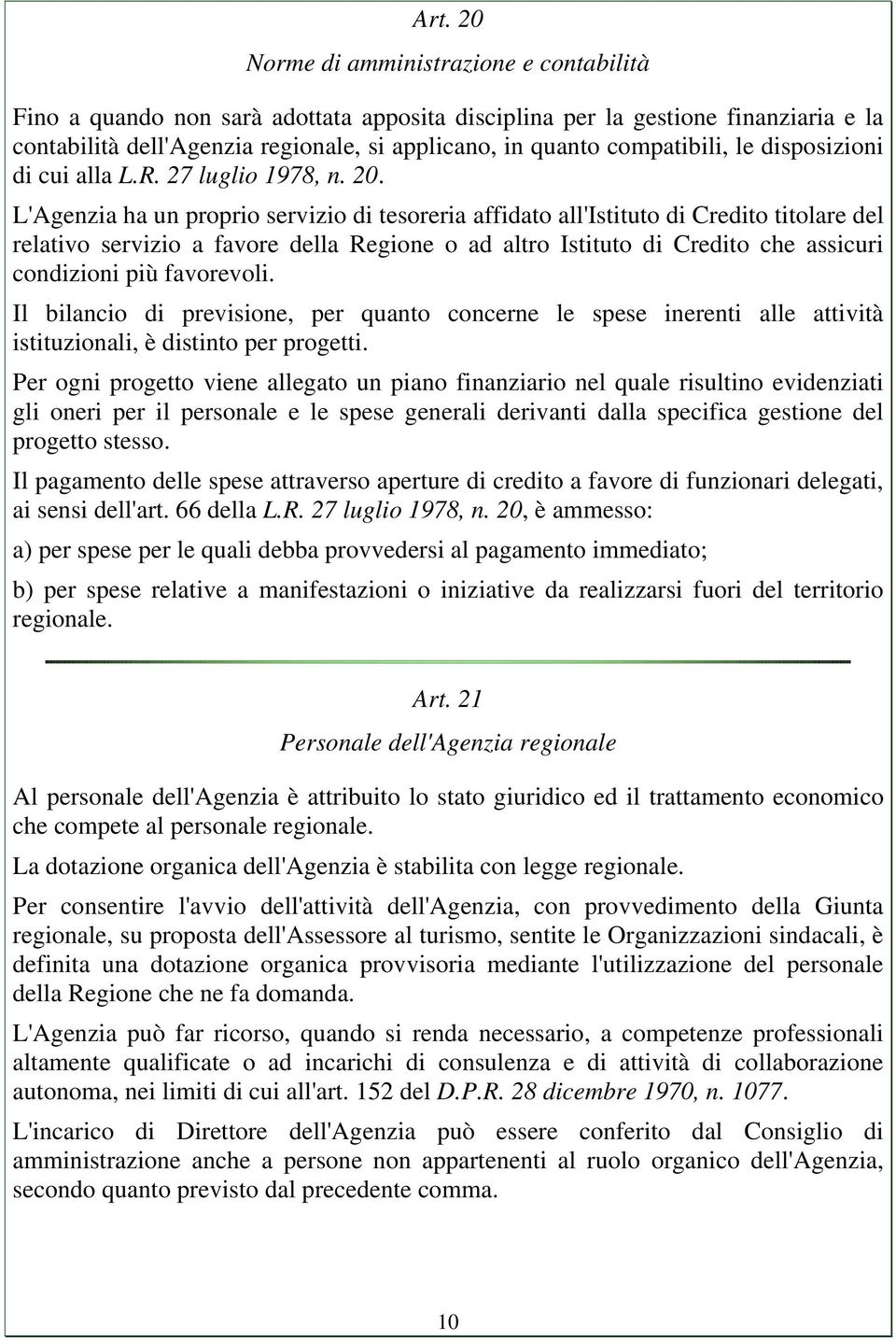 Art. 20

Norme di amministrazione e contabilità

Fino a quando non sarà adottata apposita disciplina per la gestione finanziaria e la contabilità dell'Agenzia regionale, si applicano, in quanto compatibili, le disposizioni di cui alla L.R. 27 luglio 1978, n. 20.

L'Agenzia ha un proprio servizio di tesoreria affidato all'Istituto di Credito titolare del relativo servizio a favore della Regione o ad altro Istituto di Credito che assicuri condizioni più favorevoli.

Il bilancio di previsione, per quanto concerne le spese inerenti alle attività istituzionali, è distinto per progetti.

Per ogni progetto viene allegato un piano finanziario nel quale risultino evidenziati gli oneri per il personale e le spese generali derivanti dalla specifica gestione del progetto stesso.

Il pagamento delle spese attraverso aperture di credito a favore di funzionari delegati, ai sensi dell'art. 66 della L.R. 27 luglio 1978, n. 20, è ammesso:

a) per spese per le quali debba provvedersi al pagamento immediato;

b) per spese relative a manifestazioni o iniziative da realizzarsi fuori del territorio regionale.

Art. 21

Personale dell'Agenzia regionale

Al personale dell'Agenzia è attribuito lo stato giuridico ed il trattamento economico che compete al personale regionale.

La dotazione organica dell'Agenzia è stabilita con legge regionale.

Per consentire l'avvio dell'attività dell'Agenzia, con provvedimento della Giunta regionale, su proposta dell'Assessore al turismo, sentite le Organizzazioni sindacali, è definita una dotazione organica provvisoria mediante l'utilizzazione del personale della Regione che ne fa domanda.

L'Agenzia può far ricorso, quando si renda necessario, a competenze professionali altamente qualificate o ad incarichi di consulenza e di attività di collaborazione autonoma, nei limiti di cui all'art. 152 del D.P.R. 28 dicembre 1970, n. 1077.

L'incarico di Direttore dell'Agenzia può essere conferito dal Consiglio di amministrazione anche a persone non appartenenti al ruolo organico dell'Agenzia, secondo quanto previsto dal precedente comma.

10